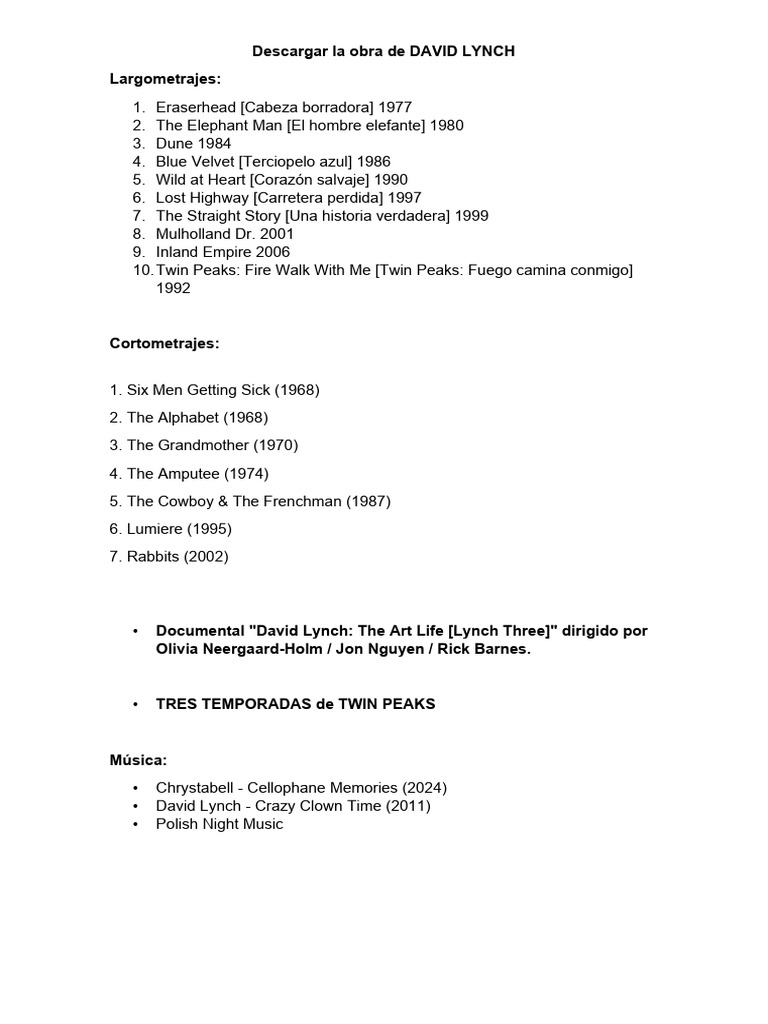 Descargar la obra de DAVID LYNCH

Largometrajes:

1. Eraserhead [Cabeza borradora] 1977
2. The Elephant Man [El hombre elefante] 1980
3. Dune 1984
4. Blue Velvet [Terciopelo azul] 1986
5. Wild at Heart [Corazón salvaje] 1990
6. Lost Highway [Carretera perdida] 1997
7. The Straight Story [Una historia verdadera] 1999
8. Mulholland Dr. 2001
9. Inland Empire 2006
10. Twin Peaks: Fire Walk With Me [Twin Peaks: Fuego camina conmigo] 1992

Cortometrajes:

1. Six Men Getting Sick (1968)
2. The Alphabet (1968)
3. The Grandmother (1970)
4. The Amputee (1974)
5. The Cowboy & The Frenchman (1987)
6. Lumiere (1995)
7. Rabbits (2002)

• Documental "David Lynch: The Art Life [Lynch Three]" dirigido por Olivia Neergaard-Holm / Jon Nguyen / Rick Barnes.

• TRES TEMPORADAS de TWIN PEAKS

Música:

• Chrystabell - Cellophane Memories (2024)
• David Lynch - Crazy Clown Time (2011)
• Polish Night Music